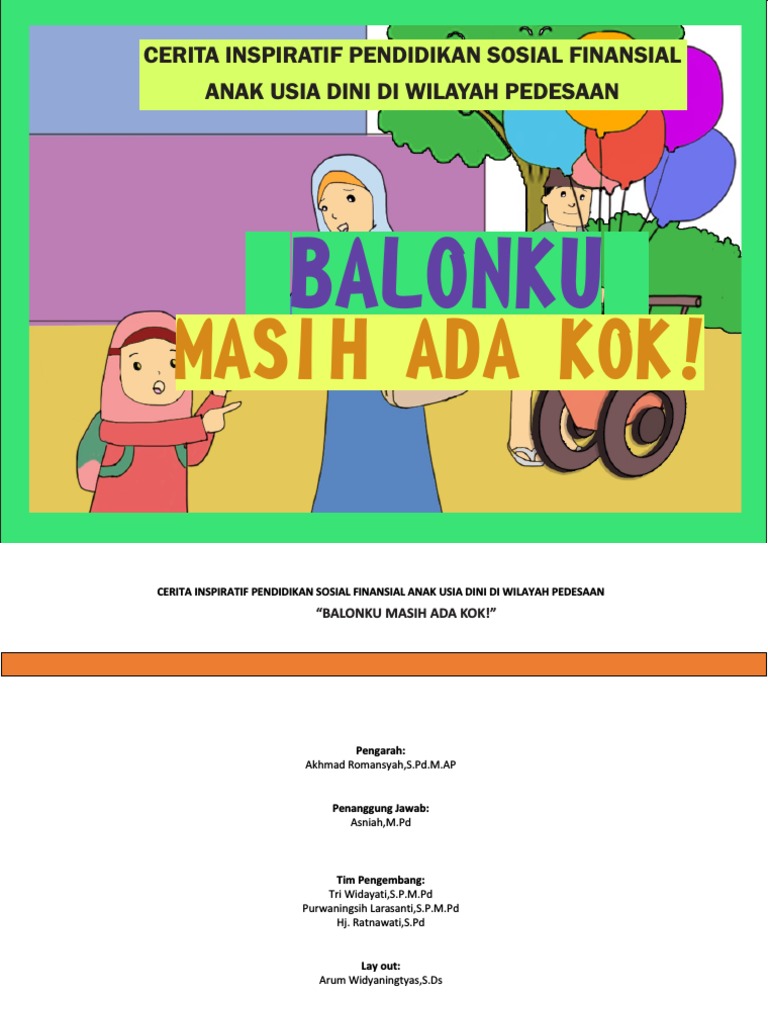 CERITA INSPIRATIF PENDIDIKAN SOSIAL FINANSIAL ANAK USIA DINI DI WILAYAH PEDESAAN

BALONKU

MASIH ADA KOK!

CERITA INSPIRATIF PENDIDIKAN SOSIAL FINANSIAL ANAK USIA DINI DI WILAYAH PEDESAAN
"BALONKU MASIH ADA KOK!"

Pengarah:
Akhmad Romansyah,S.Pd.M.AP

Penanggung Jawab:
Asniah,M.Pd

Tim Pengembang:
Tri Widayati,S.P.M.Pd
Purwaningsih Larasanti,S.P.M.Pd
Hj. Ratnawati,S.Pd

Lay out:
Arum Widyaningtyas,S.Ds